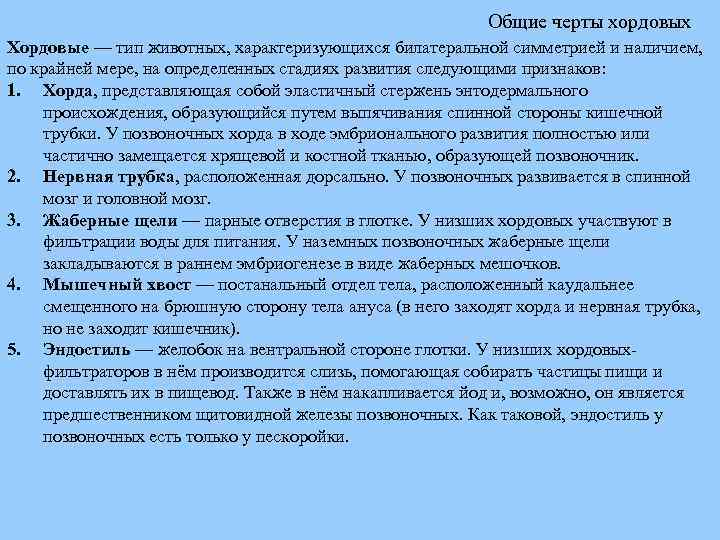 Общие черты хордовых

Хордовые — тип животных, характеризующихся билатеральной симметрией и наличием, по крайней мере, на определенных стадиях развития следующими признаков:

1. Хорда, представляющая собой эластичный стержень энтодермального происхождения, образующийся путем выпячивания спинной стороны кишечной трубки. У позвоночных хорда в ходе эмбрионального развития полностью или частично замещается хрящевой и костной тканью, образующей позвоночник.

2. Нервная трубка, расположенная дорсально. У позвоночных развивается в спинной мозг и головной мозг.

3. Жаберные щели — парные отверстия в глотке. У низших хордовых участвуют в фильтрации воды для питания. У наземных позвоночных жаберные щели закладываются в раннем эмбриогенезе в виде жаберных мешочков.

4. Мышечный хвост — постанальный отдел тела, расположенный каудальнее смещенного на брюшную сторону тела ануса (в него заходят хорда и нервная трубка, но не заходит кишечник).

5. Эндостиль — желобок на вентральной стороне глотки. У низших хордовых-фильтраторов в нём производится слизь, помогающая собирать частицы пищи и доставлять их в пищевод. Также в нём накапливается йод и, возможно, он является предшественником щитовидной железы позвоночных. Как таковой, эндостиль у позвоночных есть только у пескоройки.